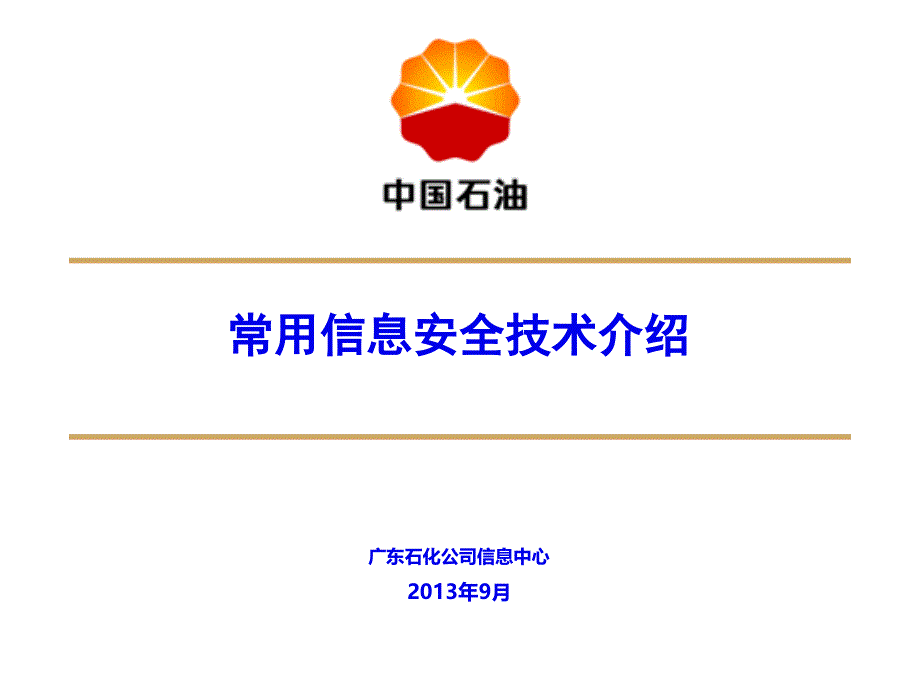 中国石油

常用信息安全技术介绍

广东石化公司信息中心
2013年9月